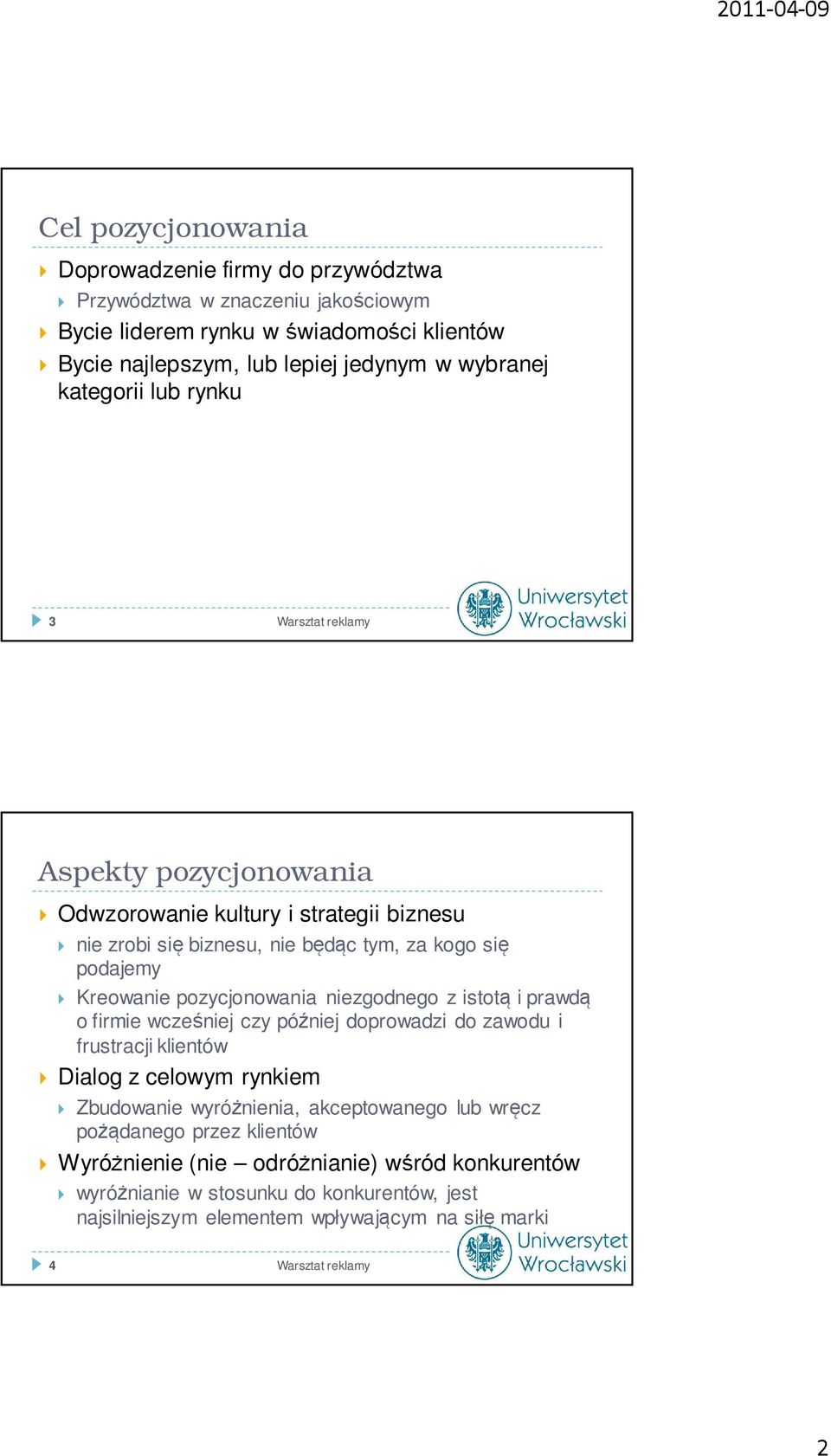 2011-04-09

Cel pozycjonowania

Doprowadzenie firmy do przywództwa

Przywództwa w znaczeniu jakościowym

Bycie liderem rynku w świadomości klientów

Bycie najlepszym, lub lepiej jedynym w wybranej kategorii lub rynku

3 Warsztat reklamy

Uniwersytet Wrocławski

Aspekty pozycjonowania

Odwzorowanie kultury i strategii biznesu

nie zrobi się biznesu, nie będąc tym, za kogo się podajemy

Kreowanie pozycjonowania niezgodnego z istotą i prawdą o firmie wcześniej czy później doprowadzi do zawodu i frustracji klientów

Dialog z celowym rynkiem

Zbudowanie wyróżnienia, akceptowanego lub wręcz pożądanego przez klientów

Wyróżnienie (nie – odróżnianie) wśród konkurentów

wyróżnianie w stosunku do konkurentów, jest najsilniejszym elementem wpływającym na siłę marki

4 Warsztat reklamy

Uniwersytet Wrocławski

2